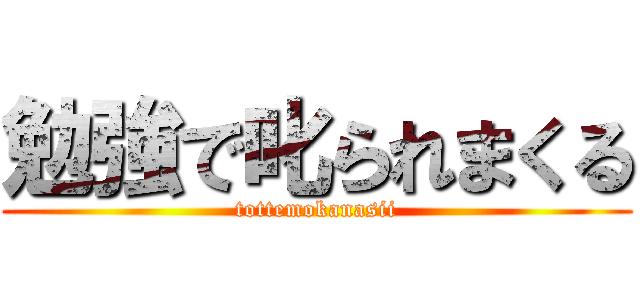 勉強で叱られまくる
tottemokanasii